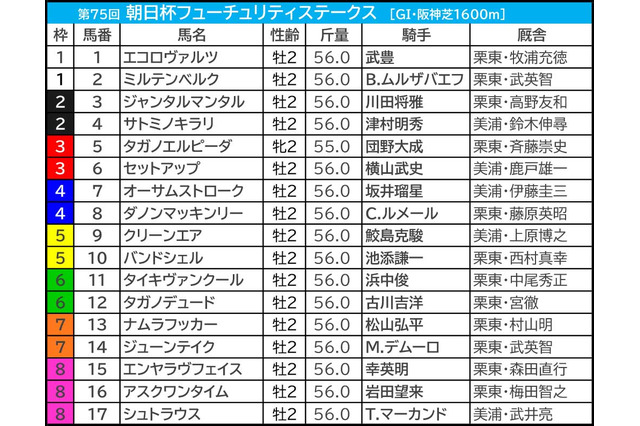 第75回 朝日杯フューチュリティステークス [GI・阪神芝1600m]

| 枠 | 馬番 | 馬名 | 性齢 | 斤量 | 騎手 | 厩舎 |
|---|---|---|---|---|---|---|
| 1 | 1 | エコロヴァルツ | 牡2 | 56.0 | 武豊 | 栗東・牧浦充徳 |
| 1 | 2 | ミルテンベルク | 牡2 | 56.0 | B.ムルザバエフ | 栗東・武英智 |
| 2 | 3 | ジャンタルマンタル | 牡2 | 56.0 | 川田将雅 | 栗東・高野友和 |
| 2 | 4 | サトミノキラリ | 牡2 | 56.0 | 津村明秀 | 美浦・鈴木伸尋 |
| 3 | 5 | タガノエルピーダ | 牝2 | 55.0 | 団野大成 | 栗東・斉藤崇史 |
| 3 | 6 | セットアップ | 牡2 | 56.0 | 横山武史 | 美浦・鹿戸雄一 |
| 4 | 7 | オーサムストローク | 牡2 | 56.0 | 坂井瑠星 | 美浦・伊藤圭三 |
| 4 | 8 | ダノンマッキンリー | 牡2 | 56.0 | C.ルメール | 栗東・藤原英昭 |
| 5 | 9 | クリーンエア | 牡2 | 56.0 | 鮫島克駿 | 美浦・上原博之 |
| 5 | 10 | バンドシェル | 牡2 | 56.0 | 池添謙一 | 栗東・西村真幸 |
| 6 | 11 | タイキヴァンクール | 牡2 | 56.0 | 浜中俊 | 栗東・中尾秀正 |
| 6 | 12 | タガノデュード | 牡2 | 56.0 | 古川吉洋 | 栗東・宮徹 |
| 7 | 13 | ナムラフッカー | 牡2 | 56.0 | 松山弘平 | 栗東・村山明 |
| 7 | 14 | ジューンテイク | 牡2 | 56.0 | M.デムーロ | 栗東・武英智 |
| 8 | 15 | エンヤラヴフェイス | 牡2 | 56.0 | 幸英明 | 栗東・森田直行 |
| 8 | 16 | アスクワンタイム | 牡2 | 56.0 | 岩田望来 | 栗東・梅田智之 |
| 8 | 17 | シュトラウス | 牡2 | 56.0 | T.マーカンド | 美浦・武井亮 |